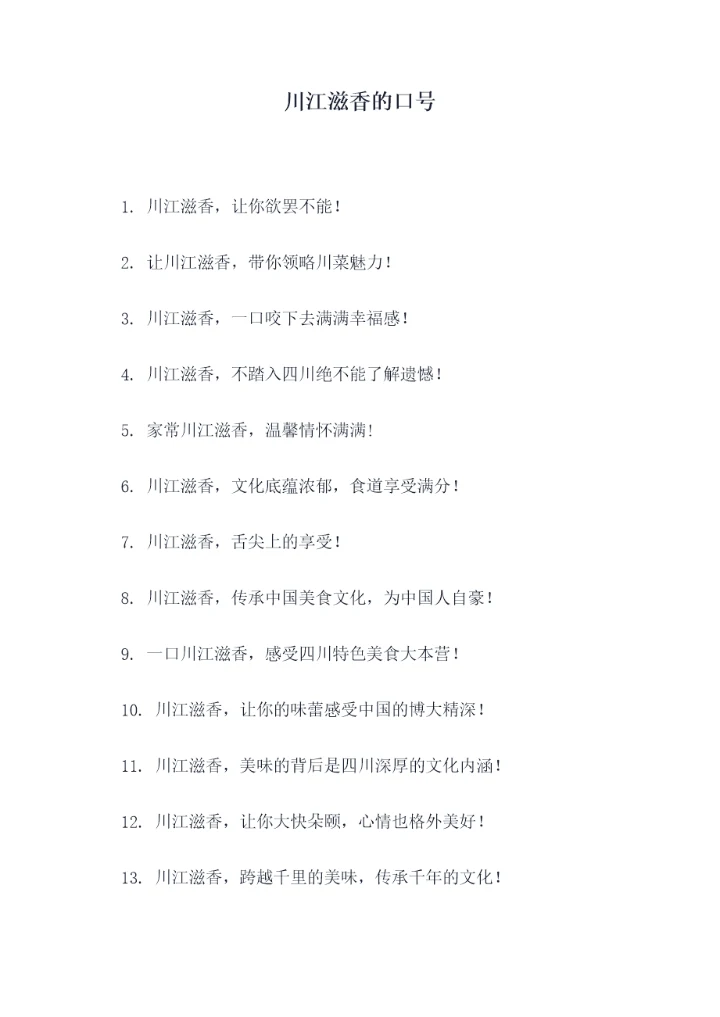 川江滋香的口号

1. 川江滋香，让你欲罢不能！

2. 让川江滋香，带你领略川菜魅力！

3. 川江滋香，一口咬下去满满幸福感！

4. 川江滋香，不踏入四川绝不能了解遗憾！

5. 家常川江滋香，温馨情怀满满！

6. 川江滋香，文化底蕴浓郁，食道享受满分！

7. 川江滋香，舌尖上的享受！

8. 川江滋香，传承中国美食文化，为中国人自豪！

9. 一口川江滋香，感受四川特色美食大本营！

10. 川江滋香，让你的味蕾感受中国的博大精深！

11. 川江滋香，美味的背后是四川深厚的文化内涵！

12. 川江滋香，让你大快朵颐，心情也格外美好！

13. 川江滋香，跨越千里的美味，传承千年的文化！